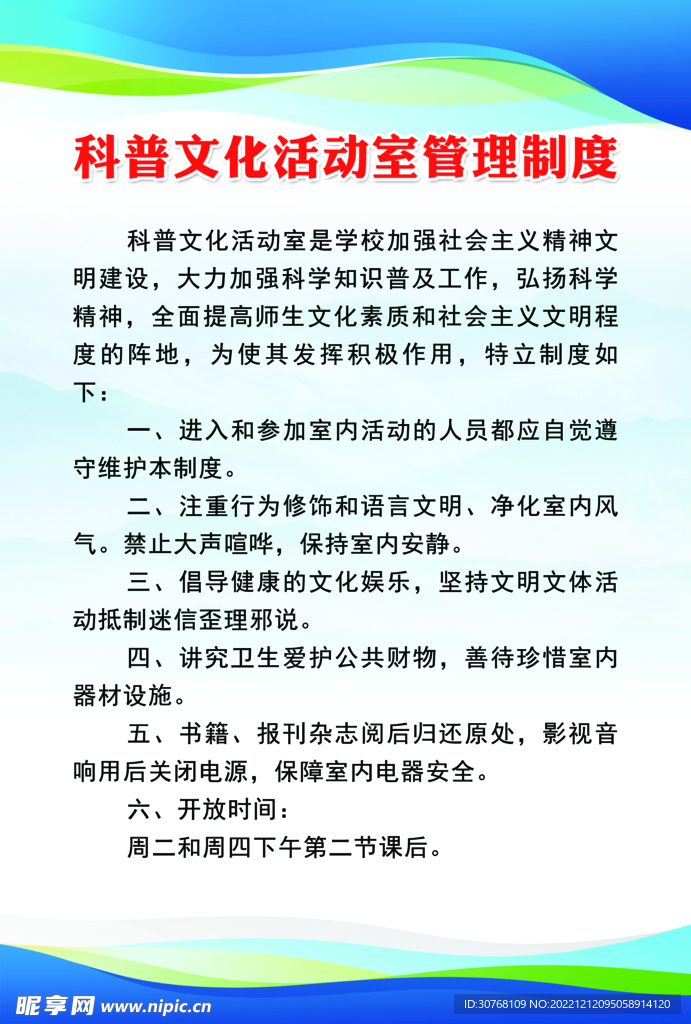 科普文化活动室管理制度

科普文化活动室是学校加强社会主义精神文明建设，大力加强科学知识普及工作，弘扬科学精神，全面提高师生文化素质和社会主义文明程度的阵地，为使其发挥积极作用，特立制度如下：

一、进入和参加室内活动的人员都应自觉遵守维护本制度。

二、注重行为修饰和语言文明、净化室内风气。禁止大声喧哗，保持室内安静。

三、倡导健康的文化娱乐，坚持文明文体活动抵制迷信歪理邪说。

四、讲究卫生爱护公共财物，善待珍惜室内器材设施。

五、书籍、报刊杂志阅后归还原处，影视音响用后关闭电源，保障室内电器安全。

六、开放时间：

周二和周四下午第二节课后。

昵享网 www.nipic.cn

ID:30768109 NO:20221212095058914120